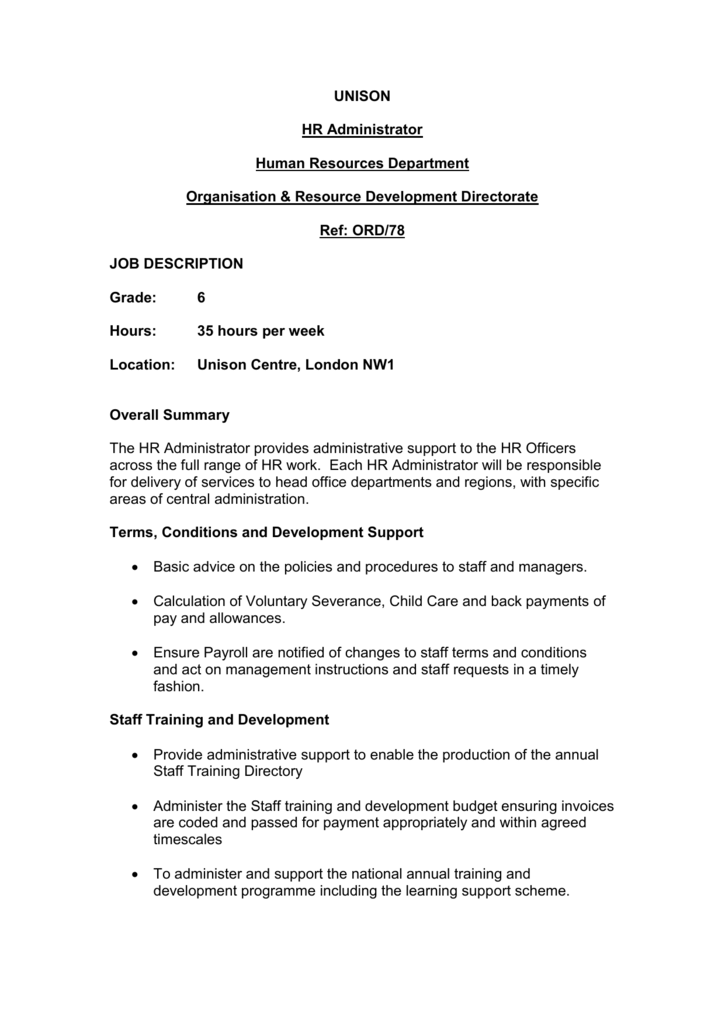 UNISON

HR Administrator

Human Resources Department

Organisation & Resource Development Directorate

Ref: ORD/78

JOB DESCRIPTION

Grade: 6

Hours: 35 hours per week

Location: Unison Centre, London NW1

Overall Summary

The HR Administrator provides administrative support to the HR Officers across the full range of HR work. Each HR Administrator will be responsible for delivery of services to head office departments and regions, with specific areas of central administration.

Terms, Conditions and Development Support

• Basic advice on the policies and procedures to staff and managers.

• Calculation of Voluntary Severance, Child Care and back payments of pay and allowances.

• Ensure Payroll are notified of changes to staff terms and conditions and act on management instructions and staff requests in a timely fashion.

Staff Training and Development

• Provide administrative support to enable the production of the annual Staff Training Directory

• Administer the Staff training and development budget ensuring invoices are coded and passed for payment appropriately and within agreed timescales

• To administer and support the national annual training and development programme including the learning support scheme.